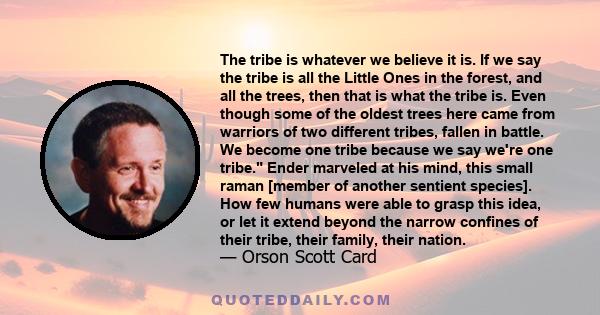 The tribe is whatever we believe it is. If we say the tribe is all the Little Ones in the forest, and all the trees, then that is what the tribe is. Even though some of the oldest trees here came from warriors of two different tribes, fallen in battle. We become one tribe because we say we're one tribe." Ender marveled at his mind, this small raman [member of another sentient species]. How few humans were able to grasp this idea, or let it extend beyond the narrow confines of their tribe, their family, their nation.
— Orson Scott Card

QUOTEDDAILY.COM